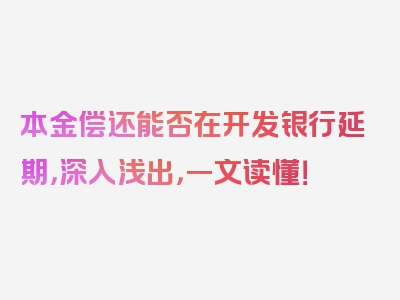 本金偿还能否在开发银行延期,深入浅出,一文读懂!